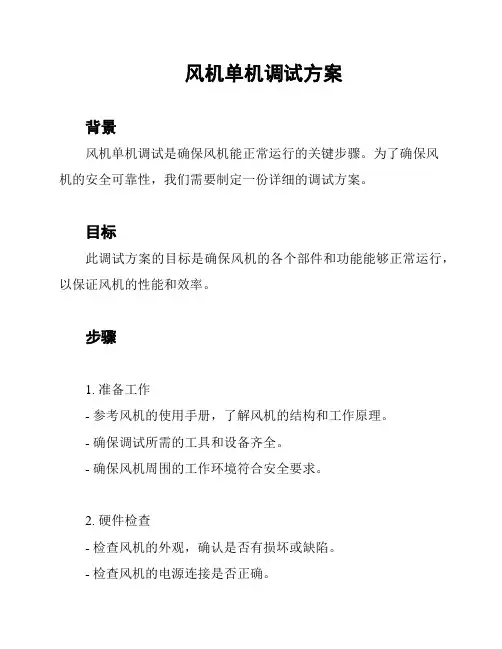 风机单机调试方案

背景

风机单机调试是确保风机能正常运行的关键步骤。为了确保风机的安全可靠性，我们需要制定一份详细的调试方案。

目标

此调试方案的目标是确保风机的各个部件和功能能够正常运行，以保证风机的性能和效率。

步骤

1. 准备工作
- 参考风机的使用手册，了解风机的结构和工作原理。
- 确保调试所需的工具和设备齐全。
- 确保风机周围的工作环境符合安全要求。

2. 硬件检查
- 检查风机的外观，确认是否有损坏或缺陷。
- 检查风机的电源连接是否正确。